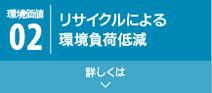 環境価値
02

リサイクルによる
環境負荷低減

詳しくは